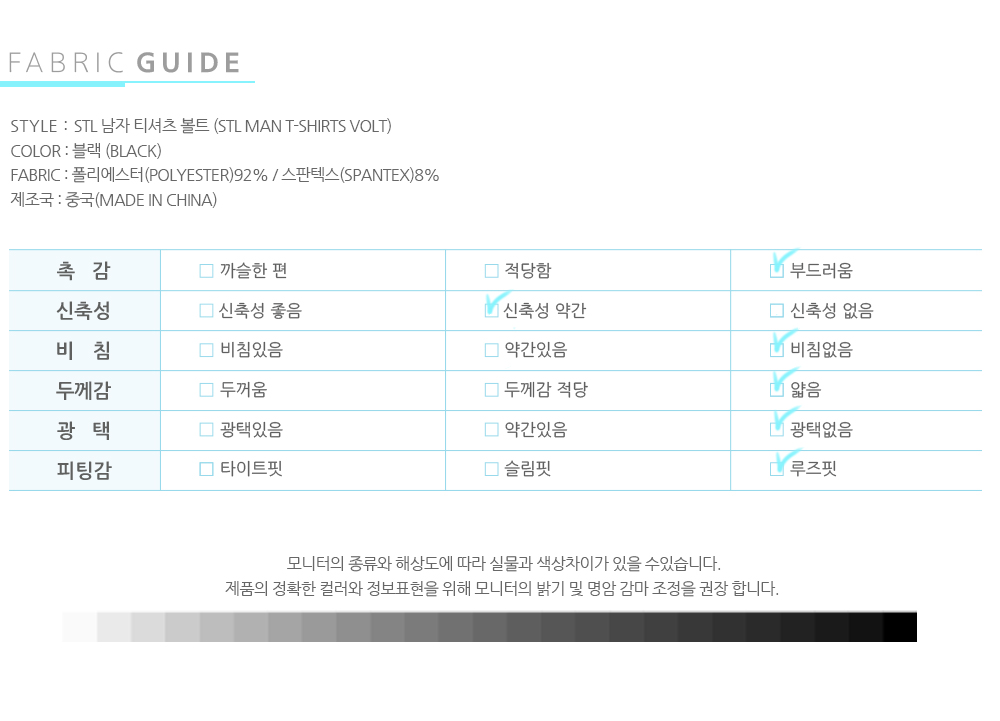 FABRIC GUIDE

STYLE : STL 남자 티셔츠 볼트 (STL MAN T-SHIRTS VOLT)
COLOR : 블랙 (BLACK)
FABRIC : 폴리에스터(POLYESTER)92% / 스판텍스(SPANTEX)8%
제조국 : 중국(MADE IN CHINA)

| 촉 감 | ☐ 까슬한 편 | ☐ 적당함 | ☑ 부드러움 |
|---|---|---|---|
| 신축성 | ☐ 신축성 좋음 | ☑ 신축성 약간 | ☐ 신축성 없음 |
| 비 침 | ☐ 비침있음 | ☐ 약간있음 | ☑ 비침없음 |
| 두께감 | ☐ 두꺼움 | ☐ 두께감 적당 | ☑ 얇음 |
| 광 택 | ☐ 광택있음 | ☐ 약간있음 | ☑ 광택없음 |
| 피팅감 | ☐ 타이트핏 | ☐ 슬림핏 | ☑ 루즈핏 |

모니터의 종류와 해상도에 따라 실물과 색상차이가 있을 수있습니다.
제품의 정확한 컬러와 정보표현을 위해 모니터의 밝기 및 명암 감마 조정을 권장 합니다.